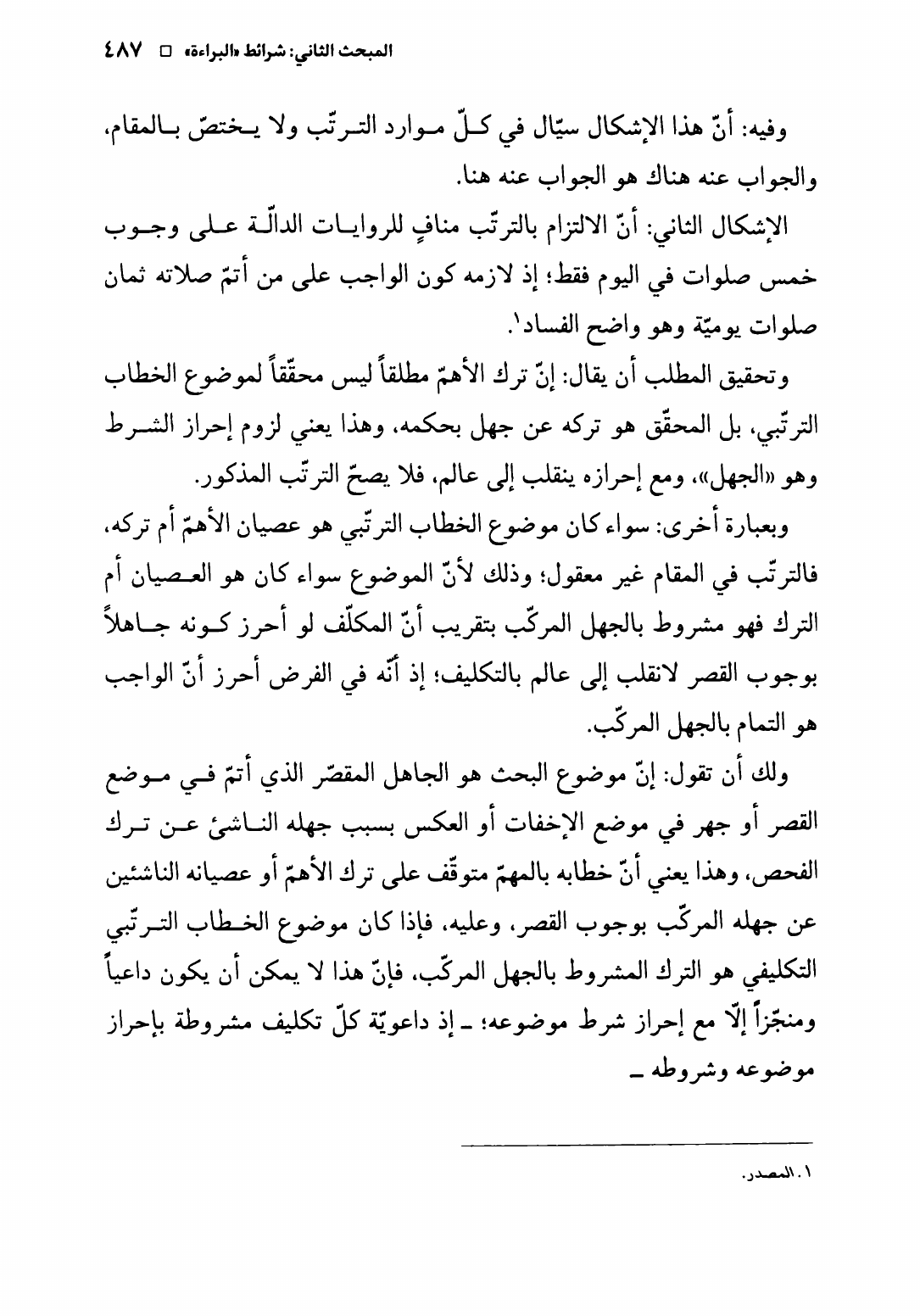 المبحث الثاني: شرائط «البراءة» □ ٤٨٧

وفيه: أنّ هذا الإشكال سيّال في كلّ موارد الترتّب ولا يختصّ بالمقام، والجواب عنه هناك هو الجواب عنه هنا.

الإشكال الثاني: أنّ الالتزام بالترتّب منافٍ للروايات الدالّة على وجوب خمس صلوات في اليوم فقط؛ إذ لازمه كون الواجب على من أتمّ صلاته ثمان صلوات يوميّة وهو واضح الفساد١.

وتحقيق المطلب أن يقال: إنّ ترك الأهمّ مطلقاً ليس محقّقاً لموضوع الخطاب الترتّبي، بل المحقّق هو تركه عن جهل بحكمه، وهذا يعني لزوم إحراز الشرط وهو «الجهل»، ومع إحرازه ينقلب إلى عالم، فلا يصحّ الترتّب المذكور.

وبعبارة أخرى: سواء كان موضوع الخطاب الترتّبي هو عصيان الأهمّ أم تركه، فالترتّب في المقام غير معقول؛ وذلك لأنّ الموضوع سواء كان هو العصيان أم الترك فهو مشروط بالجهل المركّب بتقريب أنّ المكلّف لو أحرز كونه جاهلاً بوجوب القصر لانقلب إلى عالم بالتكليف؛ إذ أنّه في الفرض أحرز أنّ الواجب هو التمام بالجهل المركّب.

ولك أن تقول: إنّ موضوع البحث هو الجاهل المقصّر الذي أتمّ في موضع القصر أو جهر في موضع الإخفات أو العكس بسبب جهله الناشئ عن ترك الفحص، وهذا يعني أنّ خطابه بالمهمّ متوقّف على ترك الأهمّ أو عصيانه الناشئين عن جهله المركّب بوجوب القصر، وعليه، فإذا كان موضوع الخطاب الترتّبي التكليفي هو الترك المشروط بالجهل المركّب، فإنّ هذا لا يمكن أن يكون داعياً ومنجّزاً إلّا مع إحراز شرط موضوعه؛ ـ إذ داعويّة كلّ تكليف مشروطة بإحراز موضوعه وشروطه ـ

١. المصدر.